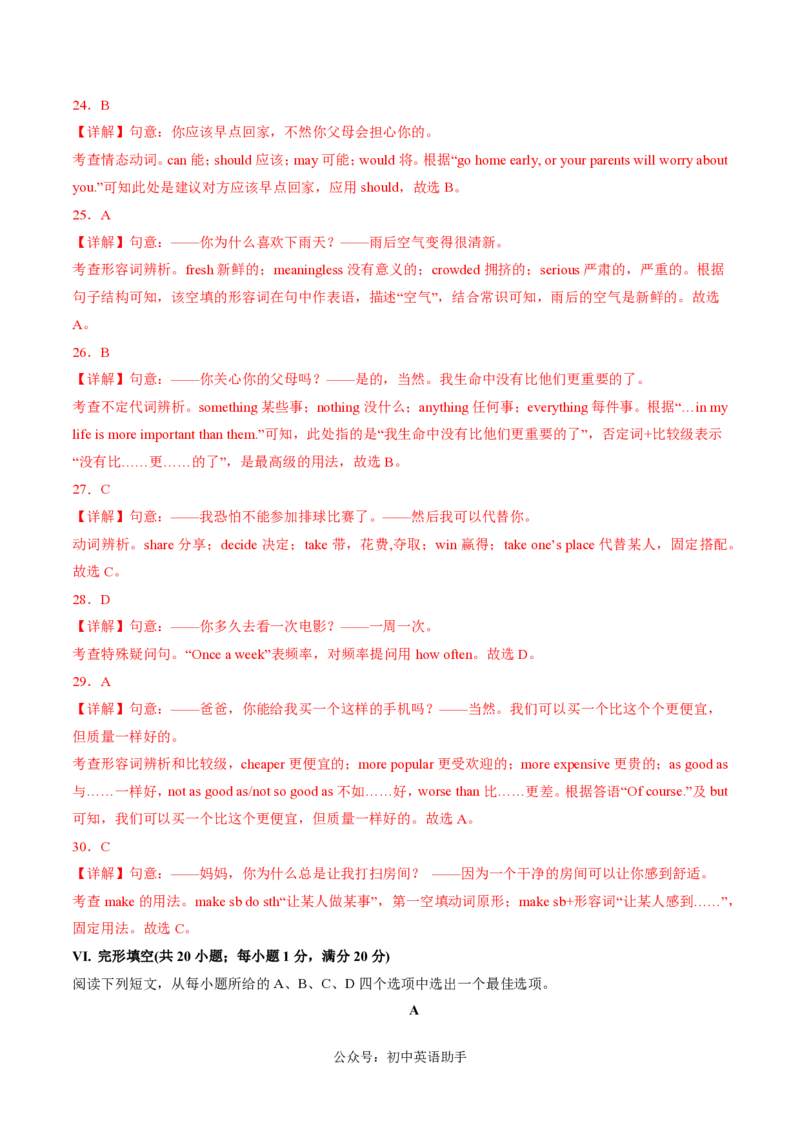 24．B

【详解】句意：你应该早点回家，不然你父母会担心你的。

考查情态动词。can 能；should 应该；may 可能；would 将。根据“go home early, or your parents will worry about you.”可知此处是建议对方应该早点回家，应用 should，故选 B。

25．A

【详解】句意：——你为什么喜欢下雨天？——雨后空气变得很清新。

考查形容词辨析。fresh 新鲜的；meaningless 没有意义的；crowded 拥挤的；serious 严肃的，严重的。根据句子结构可知，该空填的形容词在句中作表语，描述“空气”，结合常识可知，雨后的空气是新鲜的。故选 A。

26．B

【详解】句意：——你关心你的父母吗？——是的，当然。我生命中没有比他们更重要的了。

考查不定代词辨析。something 某些事；nothing 没什么；anything 任何事；everything 每件事。根据“…in my life is more important than them.”可知，此处指的是“我生命中没有比他们更重要的了”，否定词+比较级表示“没有比……更……的了”，是最高级的用法，故选 B。

27．C

【详解】句意：——我恐怕不能参加排球比赛了。——然后我可以代替你。

动词辨析。share 分享；decide 决定；take 带，花费,夺取；win 赢得；take one’s place 代替某人，固定搭配。故选 C。

28．D

【详解】句意：——你多久去看一次电影？——一周一次。

考查特殊疑问句。“Once a week”表频率，对频率提问用 how often。故选 D。

29．A

【详解】句意：——爸爸，你能给我买一个这样的手机吗？——当然。我们可以买一个比这个个更便宜，但质量一样好的。

考查形容词辨析和比较级，cheaper 更便宜的；more popular 更受欢迎的；more expensive 更贵的；as good as 与……一样好，not as good as/not so good as 不如……好，worse than 比……更差。根据答语“Of course.”及 but 可知，我们可以买一个比这个更便宜，但质量一样好的。故选 A。

30．C

【详解】句意：——妈妈，你为什么总是让我打扫房间？ ——因为一个干净的房间可以让你感到舒适。

考查 make 的用法。make sb do sth“让某人做某事”，第一空填动词原形；make sb+形容词“让某人感到……”，固定用法。故选 C。

VI. 完形填空(共 20 小题；每小题 1 分，满分 20 分)

阅读下列短文，从每小题所给的 A、B、C、D 四个选项中选出一个最佳选项。

A

公众号：初中英语助手